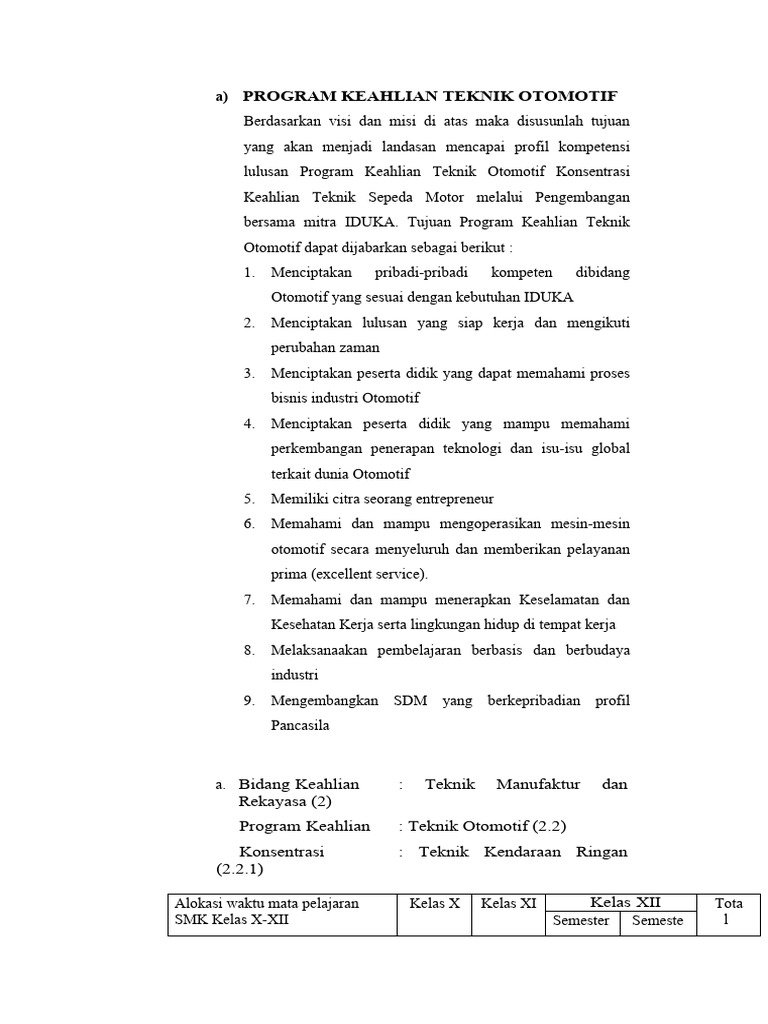 a) PROGRAM KEAHLIAN TEKNIK OTOMOTIF

Berdasarkan visi dan misi di atas maka disusunlah tujuan yang akan menjadi landasan mencapai profil kompetensi lulusan Program Keahlian Teknik Otomotif Konsentrasi Keahlian Teknik Sepeda Motor melalui Pengembangan bersama mitra IDUKA. Tujuan Program Keahlian Teknik Otomotif dapat dijabarkan sebagai berikut :

1. Menciptakan pribadi-pribadi kompeten dibidang Otomotif yang sesuai dengan kebutuhan IDUKA
2. Menciptakan lulusan yang siap kerja dan mengikuti perubahan zaman
3. Menciptakan peserta didik yang dapat memahami proses bisnis industri Otomotif
4. Menciptakan peserta didik yang mampu memahami perkembangan penerapan teknologi dan isu-isu global terkait dunia Otomotif
5. Memiliki citra seorang entrepreneur
6. Memahami dan mampu mengoperasikan mesin-mesin otomotif secara menyeluruh dan memberikan pelayanan prima (excellent service).
7. Memahami dan mampu menerapkan Keselamatan dan Kesehatan Kerja serta lingkungan hidup di tempat kerja
8. Melaksanaakan pembelajaran berbasis dan berbudaya industri
9. Mengembangkan SDM yang berkepribadian profil Pancasila

a. Bidang Keahlian : Teknik Manufaktur dan Rekayasa (2)
Program Keahlian : Teknik Otomotif (2.2)
Konsentrasi : Teknik Kendaraan Ringan (2.2.1)

| Alokasi waktu mata pelajaran SMK Kelas X-XII | Kelas X | Kelas XI | Kelas XII | | Tota 1 |
|---|---|---|---|---|---|
| | | | Semester | Semeste | |